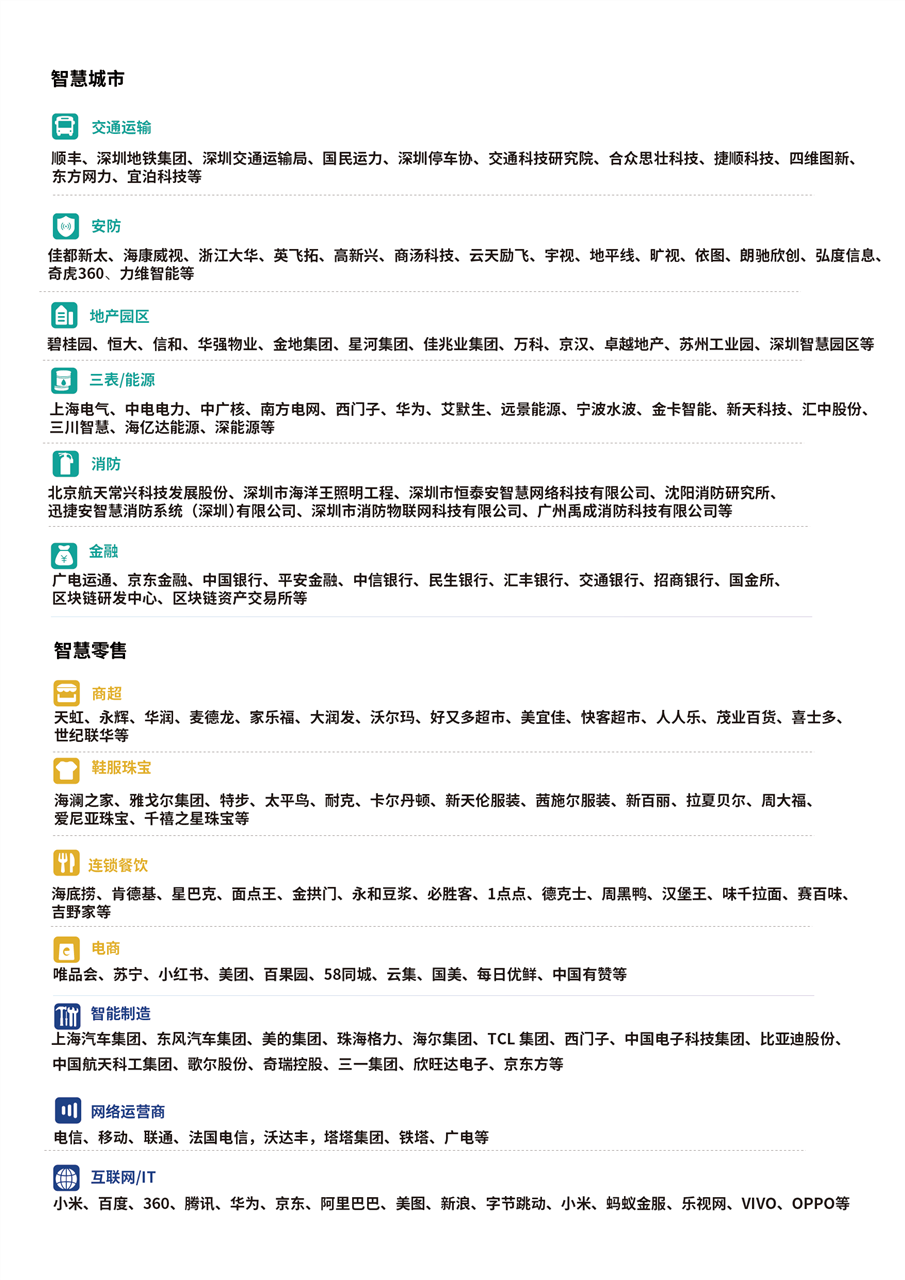 智慧城市

交通运输

顺丰、深圳地铁集团、深圳交通运输局、国民运力、深圳停车协、交通科技研究院、合众思壮科技、捷顺科技、四维图新、东方网力、宜泊科技等

安防

佳都新太、海康威视、浙江大华、英飞拓、高新兴、商汤科技、云天励飞、宇视、地平线、旷视、依图、朗驰欣创、弘度信息、奇虎360、力维智能等

地产园区

碧桂园、恒大、信和、华强物业、金地集团、星河集团、佳兆业集团、万科、京汉、卓越地产、苏州工业园、深圳智慧园区等

三表/能源

上海电气、中电电力、中广核、南方电网、西门子、华为、艾默生、远景能源、宁波水波、金卡智能、新天科技、汇中股份、三川智慧、海亿达能源、深能源等

消防

北京航天常兴科技发展股份、深圳市海洋王照明工程、深圳市恒泰安智慧网络科技有限公司、沈阳消防研究所、迅捷安智慧消防系统（深圳）有限公司、深圳市消防物联网科技有限公司、广州禹成消防科技有限公司等

金融

广电运通、京东金融、中国银行、平安金融、中信银行、民生银行、汇丰银行、交通银行、招商银行、国金所、区块链研发中心、区块链资产交易所等

智慧零售

商超

天虹、永辉、华润、麦德龙、家乐福、大润发、沃尔玛、好又多超市、美宜佳、快客超市、人人乐、茂业百货、喜士多、世纪联华等

鞋服珠宝

海澜之家、雅戈尔集团、特步、太平鸟、耐克、卡尔丹顿、新天伦服装、茜施尔服装、新百丽、拉夏贝尔、周大福、爱尼亚珠宝、千禧之星珠宝等

连锁餐饮

海底捞、肯德基、星巴克、面点王、金拱门、永和豆浆、必胜客、1点点、德克士、周黑鸭、汉堡王、味千拉面、赛百味、吉野家等

电商

唯品会、苏宁、小红书、美团、百果园、58同城、云集、国美、每日优鲜、中国有赞等

智能制造

上海汽车集团、东风汽车集团、美的集团、珠海格力、海尔集团、TCL 集团、西门子、中国电子科技集团、比亚迪股份、中国航天科工集团、歌尔股份、奇瑞控股、三一集团、欣旺达电子、京东方等

网络运营商

电信、移动、联通、法国电信，沃达丰，塔塔集团、铁塔、广电等

互联网/IT

小米、百度、360、腾讯、华为、京东、阿里巴巴、美图、新浪、字节跳动、小米、蚂蚁金服、乐视网、VIVO、OPPO等